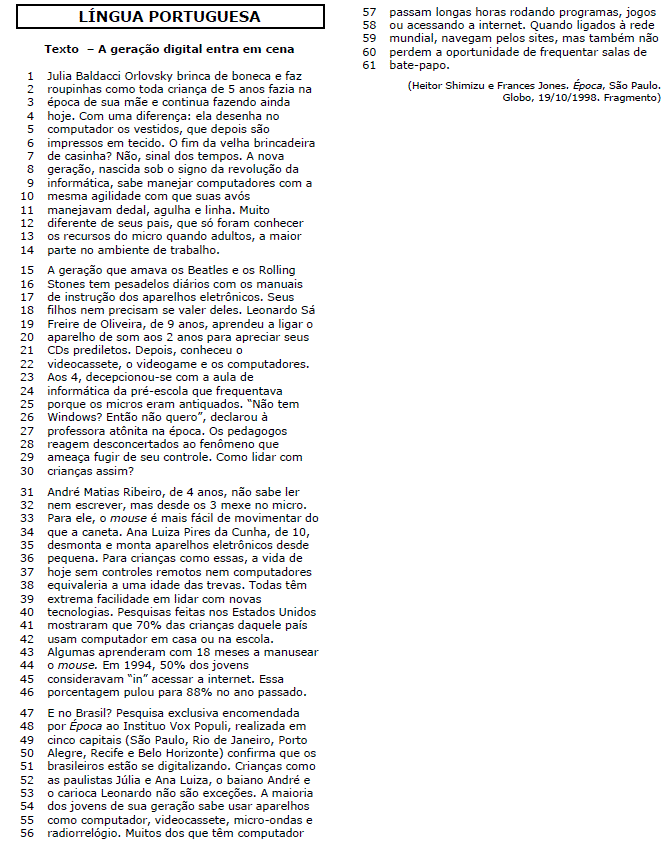 LÍNGUA PORTUGUESA

Texto – A geração digital entra em cena

1 Julia Baldacci Orlovsky brinca de boneca e faz
2 roupinhas como toda criança de 5 anos fazia na
3 época de sua mãe e continua fazendo ainda
4 hoje. Com uma diferença: ela desenha no
5 computador os vestidos, que depois são
6 impressos em tecido. O fim da velha brincadeira
7 de casinha? Não, sinal dos tempos. A nova
8 geração, nascida sob o signo da revolução da
9 informática, sabe manejar computadores com a
10 mesma agilidade com que suas avós
11 manejavam dedal, agulha e linha. Muito
12 diferente de seus pais, que só foram conhecer
13 os recursos do micro quando adultos, a maior
14 parte no ambiente de trabalho.

15 A geração que amava os Beatles e os Rolling
16 Stones tem pesadelos diários com os manuais
17 de instrução dos aparelhos eletrônicos. Seus
18 filhos nem precisam se valer deles. Leonardo Sá
19 Freire de Oliveira, de 9 anos, aprendeu a ligar o
20 aparelho de som aos 2 anos para apreciar seus
21 CDs prediletos. Depois, conheceu o
22 videocassete, o videogame e os computadores.
23 Aos 4, decepcionou-se com a aula de
24 informática da pré-escola que frequentava
25 porque os micros eram antiquados. "Não tem
26 Windows? Então não quero", declarou à
27 professora atônita na época. Os pedagogos
28 reagem desconcertados ao fenômeno que
29 ameaça fugir de seu controle. Como lidar com
30 crianças assim?

31 André Matias Ribeiro, de 4 anos, não sabe ler
32 nem escrever, mas desde os 3 mexe no micro.
33 Para ele, o mouse é mais fácil de movimentar do
34 que a caneta. Ana Luiza Pires da Cunha, de 10,
35 desmonta e monta aparelhos eletrônicos desde
36 pequena. Para crianças como essas, a vida de
37 hoje sem controles remotos nem computadores
38 equivaleria a uma idade das trevas. Todas têm
39 extrema facilidade em lidar com novas
40 tecnologias. Pesquisas feitas nos Estados Unidos
41 mostraram que 70% das crianças daquele país
42 usam computador em casa ou na escola.
43 Algumas aprenderam com 18 meses a manusear
44 o mouse. Em 1994, 50% dos jovens
45 consideravam "in" acessar a internet. Essa
46 porcentagem pulou para 88% no ano passado.

47 E no Brasil? Pesquisa exclusiva encomendada
48 por Época ao Instituo Vox Populi, realizada em
49 cinco capitais (São Paulo, Rio de Janeiro, Porto
50 Alegre, Recife e Belo Horizonte) confirma que os
51 brasileiros estão se digitalizando. Crianças como
52 as paulistas Júlia e Ana Luiza, o baiano André e
53 o carioca Leonardo não são exceções. A maioria
54 dos jovens de sua geração sabe usar aparelhos
55 como computador, videocassete, micro-ondas e
56 radiorrelógio. Muitos dos que têm computador
57 passam longas horas rodando programas, jogos
58 ou acessando a internet. Quando ligados à rede
59 mundial, navegam pelos sites, mas também não
60 perdem a oportunidade de frequentar salas de
61 bate-papo.

(Heitor Shimizu e Frances Jones. Época, São Paulo. Globo, 19/10/1998. Fragmento)